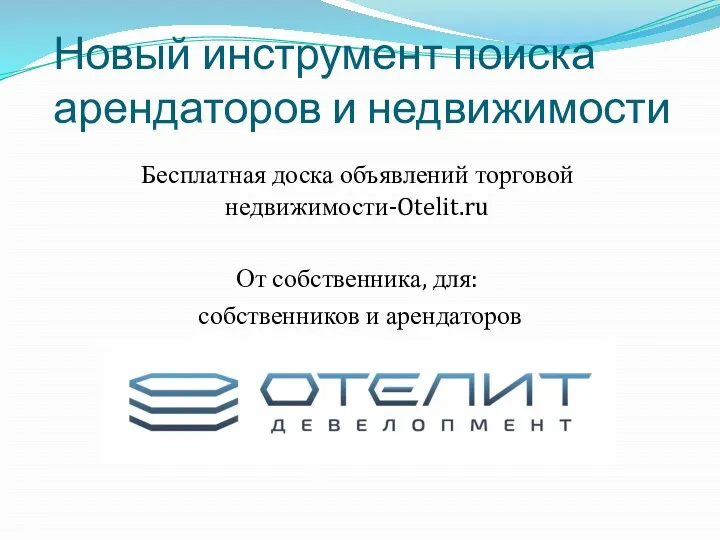 Новый инструмент поиска арендаторов и недвижимости

Бесплатная доска объявлений торговой недвижимости-Otelit.ru

От собственника, для:
собственников и арендаторов

ОТЕЛИТ
ДЕВЕЛОПМЕНТ